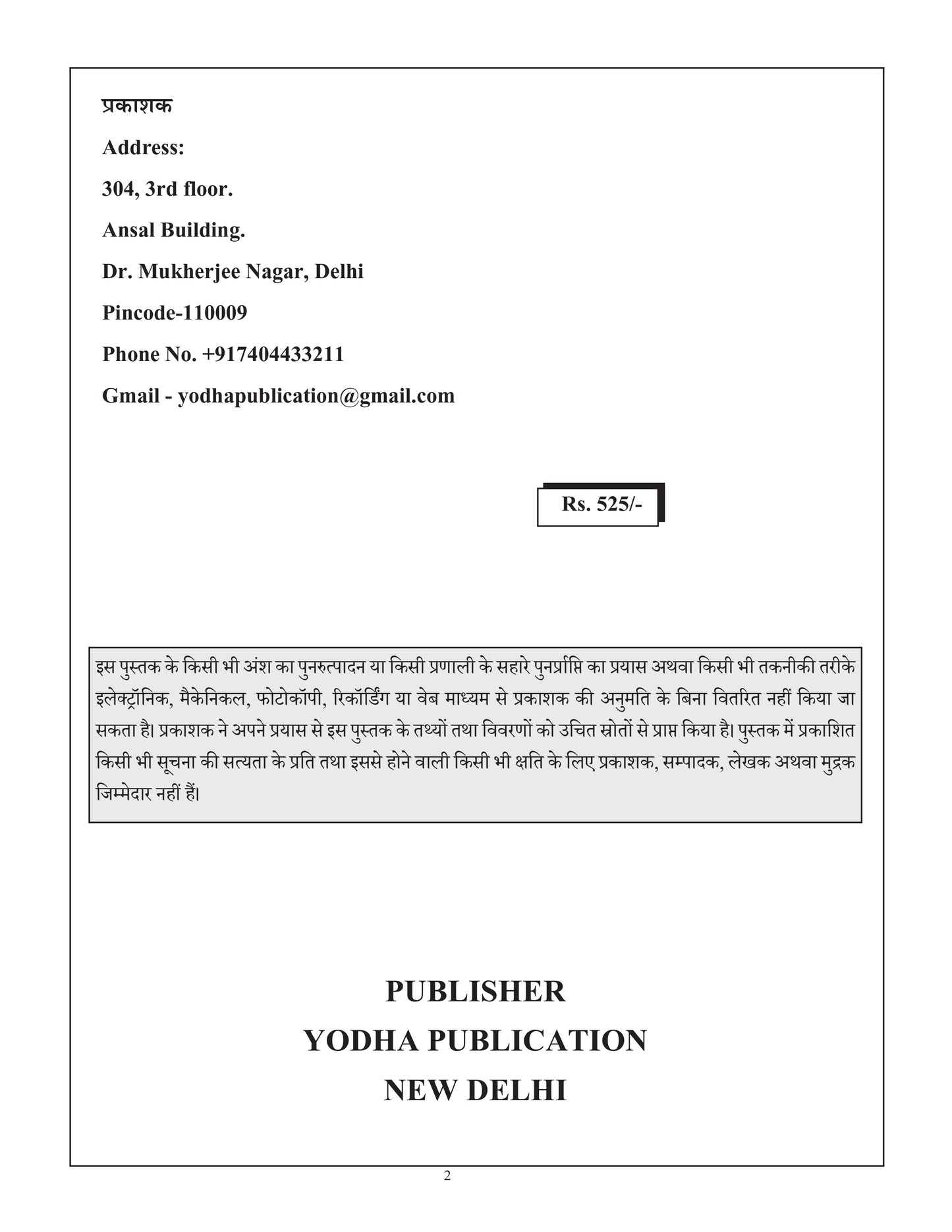 प्रकाशक

Address:

304, 3rd floor.

Ansal Building.

Dr. Mukherjee Nagar, Delhi

Pincode-110009

Phone No. +917404433211

Gmail - yodhapublication@gmail.com

Rs. 525/-

इस पुस्तक के किसी भी अंश का पुनरुत्पादन या किसी प्रणाली के सहारे पुनर्प्राप्ति का प्रयास अथवा किसी भी तकनीकी तरीके इलेक्ट्रॉनिक, मैकेनिकल, फोटोकॉपी, रिकॉर्डिंग या वेब माध्यम से प्रकाशक की अनुमति के बिना वितरित नहीं किया जा सकता है। प्रकाशक ने अपने प्रयास से इस पुस्तक के तथ्यों तथा विवरणों को उचित स्रोतों से प्राप्त किया है। पुस्तक में प्रकाशित किसी भी सूचना की सत्यता के प्रति तथा इससे होने वाली किसी भी क्षति के लिए प्रकाशक, सम्पादक, लेखक अथवा मुद्रक जिम्मेदार नहीं हैं।

PUBLISHER

YODHA PUBLICATION

NEW DELHI

2